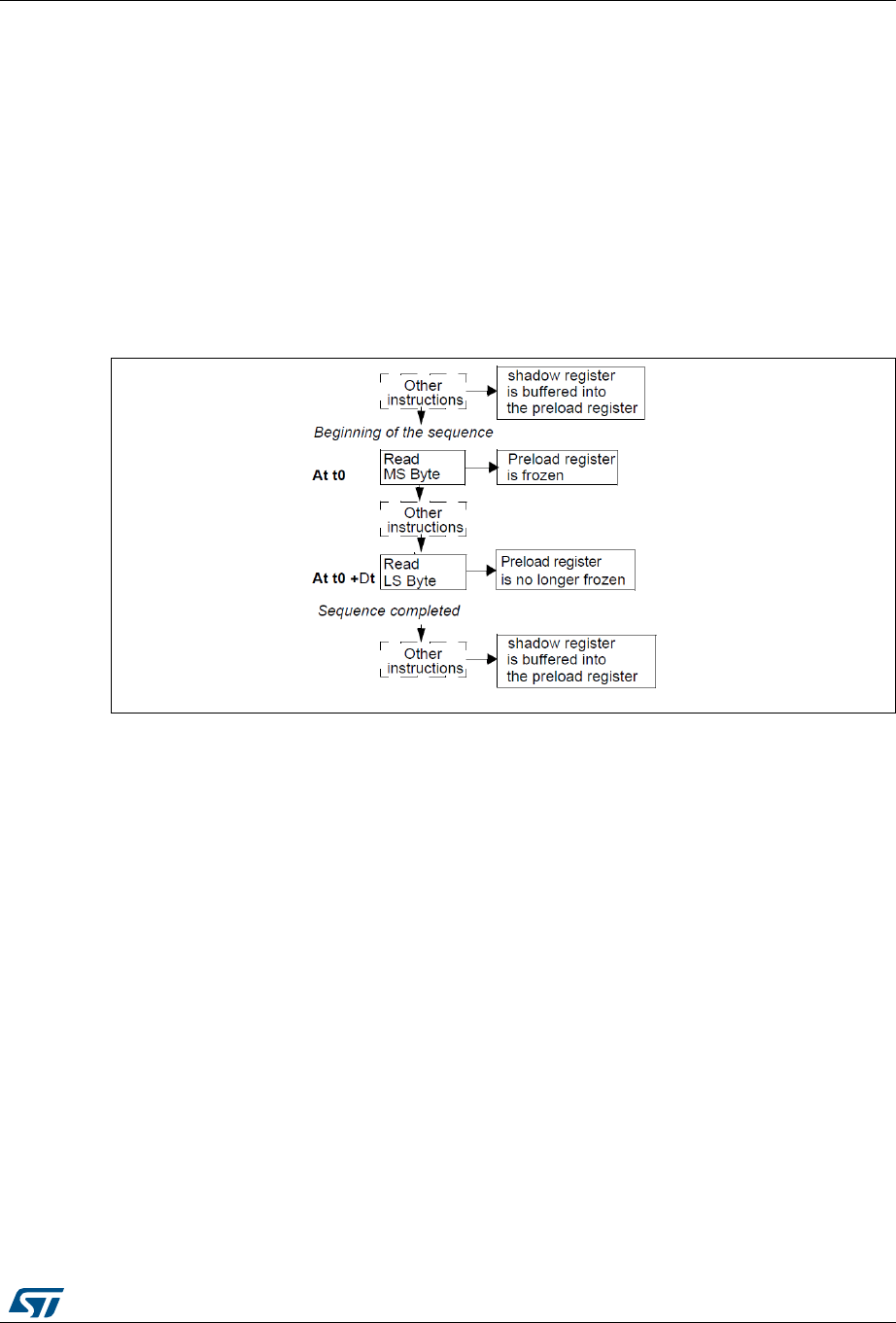 Other instructions

shadow register is buffered into the preload register

Beginning of the sequence

At t0

Read MS Byte

Preload register is frozen

Other instructions

At t0 +Dt

Read LS Byte

Preload register is no longer frozen

Sequence completed

Other instructions

shadow register is buffered into the preload register